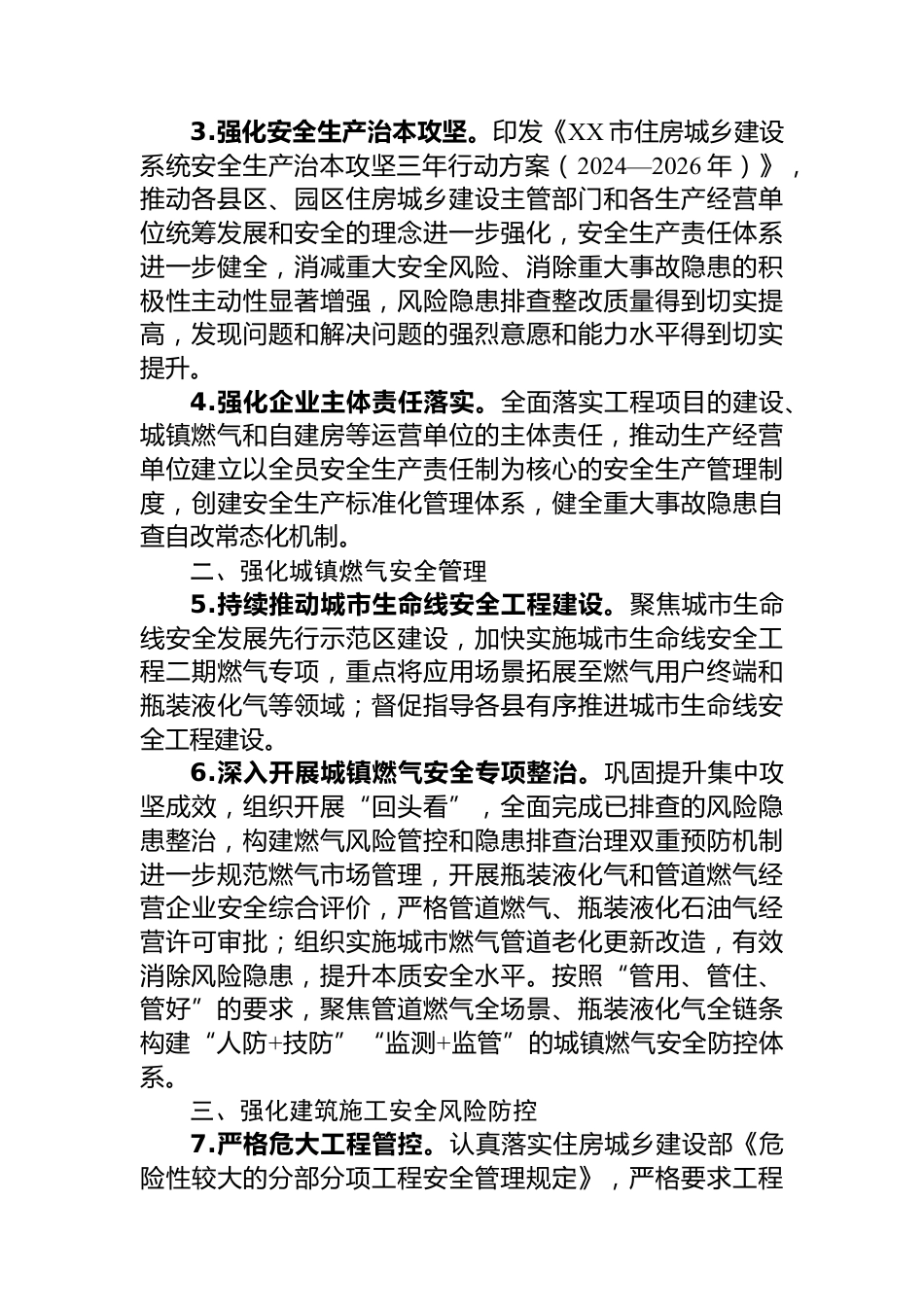 3.强化安全生产治本攻坚。印发《XX市住房城乡建设系统安全生产治本攻坚三年行动方案（2024—2026年）》，推动各县区、园区住房城乡建设主管部门和各生产经营单位统筹发展和安全的理念进一步强化，安全生产责任体系进一步健全，消减重大安全风险、消除重大事故隐患的积极性主动性显著增强，风险隐患排查整改质量得到切实提高，发现问题和解决问题的强烈意愿和能力水平得到切实提升。

4.强化企业主体责任落实。全面落实工程项目的建设、城镇燃气和自建房等运营单位的主体责任，推动生产经营单位建立以全员安全生产责任制为核心的安全生产管理制度，创建安全生产标准化管理体系，健全重大事故隐患自查自改常态化机制。

二、强化城镇燃气安全管理

5.持续推动城市生命线安全工程建设。聚焦城市生命线安全发展先行示范区建设，加快实施城市生命线安全工程二期燃气专项，重点将应用场景拓展至燃气用户终端和瓶装液化气等领域；督促指导各县有序推进城市生命线安全工程建设。

6.深入开展城镇燃气安全专项整治。巩固提升集中攻坚成效，组织开展“回头看”，全面完成已排查的风险隐患整治，构建燃气风险管控和隐患排查治理双重预防机制进一步规范燃气市场管理，开展瓶装液化气和管道燃气经营企业安全综合评价，严格管道燃气、瓶装液化石油气经营许可审批；组织实施城市燃气管道老化更新改造，有效消除风险隐患，提升本质安全水平。按照“管用、管住、管好”的要求，聚焦管道燃气全场景、瓶装液化气全链条构建“人防+技防”“监测+监管”的城镇燃气安全防控体系。

三、强化建筑施工安全风险防控

7.严格危大工程管控。认真落实住房城乡建设部《危险性较大的分部分项工程安全管理规定》，严格要求工程